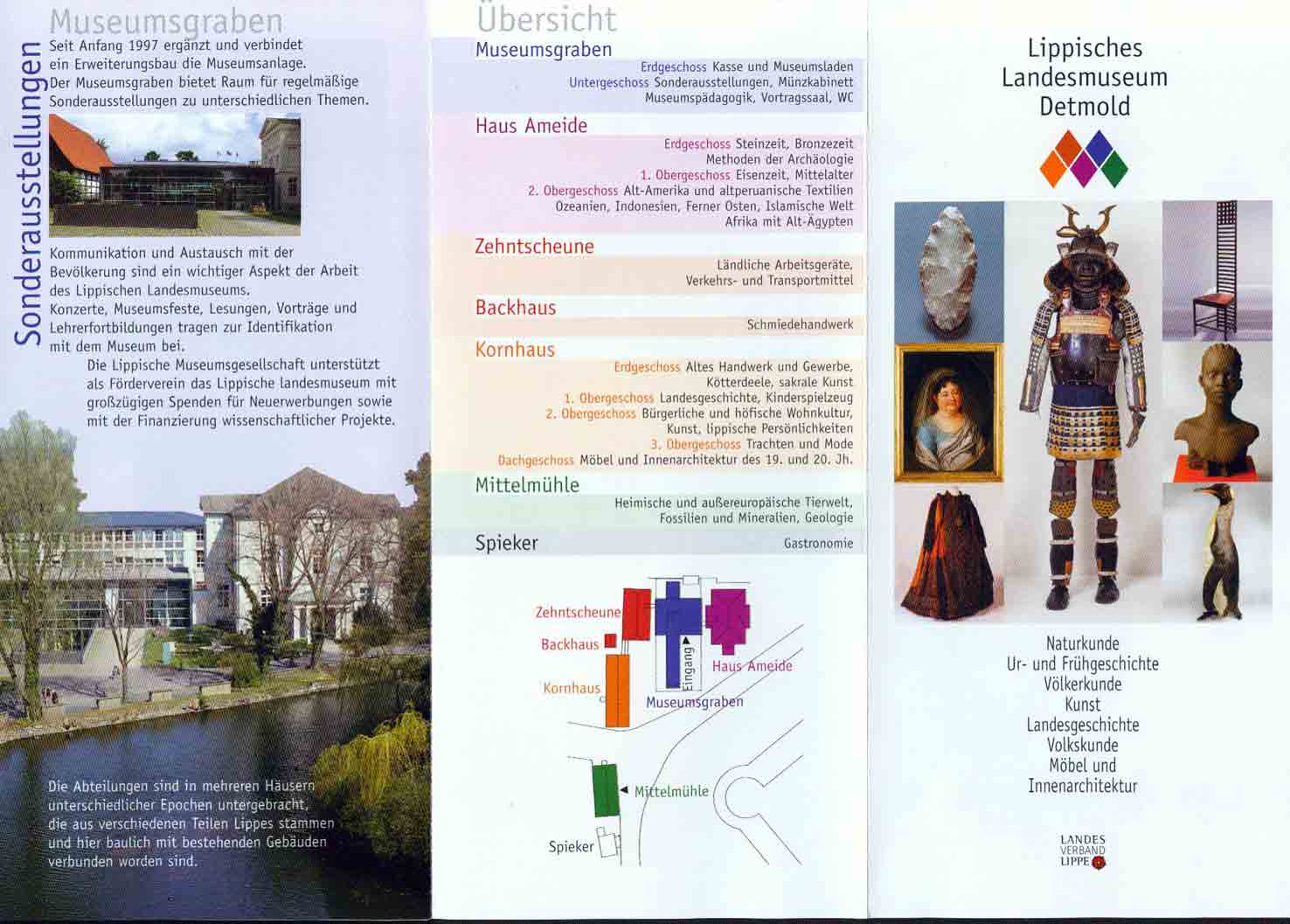 Sonderausstellungen

Museumsgraben

Seit Anfang 1997 ergänzt und verbindet ein Erweiterungsbau die Museumsanlage. Der Museumsgraben bietet Raum für regelmäßige Sonderausstellungen zu unterschiedlichen Themen.

Kommunikation und Austausch mit der Bevölkerung sind ein wichtiger Aspekt der Arbeit des Lippischen Landesmuseums. Konzerte, Museumsfeste, Lesungen, Vorträge und Lehrerfortbildungen tragen zur Identifikation mit dem Museum bei.

Die Lippische Museumsgesellschaft unterstützt als Förderverein das Lippische landesmuseum mit großzügigen Spenden für Neuerwerbungen sowie mit der Finanzierung wissenschaftlicher Projekte.

Die Abteilungen sind in mehreren Häusern unterschiedlicher Epochen untergebracht, die aus verschiedenen Teilen Lippes stammen und hier baulich mit bestehenden Gebäuden verbunden worden sind.

Übersicht

Museumsgraben
Erdgeschoss Kasse und Museumsladen
Untergeschoss Sonderausstellungen, Münzkabinett Museumspädagogik, Vortragssaal, WC

Haus Ameide
Erdgeschoss Steinzeit, Bronzezeit Methoden der Archäologie
1. Obergeschoss Eisenzeit, Mittelalter
2. Obergeschoss Alt-Amerika und altperuanische Textilien Ozeanien, Indonesien, Ferner Osten, Islamische Welt Afrika mit Alt-Ägypten

Zehntscheune
Ländliche Arbeitsgeräte, Verkehrs- und Transportmittel

Backhaus
Schmiedehandwerk

Kornhaus
Erdgeschoss Altes Handwerk und Gewerbe, Kötterdeele, sakrale Kunst
1. Obergeschoss Landesgeschichte, Kinderspielzeug
2. Obergeschoss Bürgerliche und höfische Wohnkultur, Kunst, lippische Persönlichkeiten
3. Obergeschoss Trachten und Mode
Dachgeschoss Möbel und Innenarchitektur des 19. und 20. Jh.

Mittelmühle
Heimische und außereuropäische Tierwelt, Fossilien und Mineralien, Geologie

Spieker
Gastronomie

Zehntscheune
Backhaus
Kornhaus
Eingang
Haus Ameide
Museumsgraben
Mittelmühle
Spieker

Lippisches Landesmuseum Detmold

Naturkunde
Ur- und Frühgeschichte
Völkerkunde
Kunst
Landesgeschichte
Volkskunde
Möbel und Innenarchitektur

LANDES VERBAND LIPPE